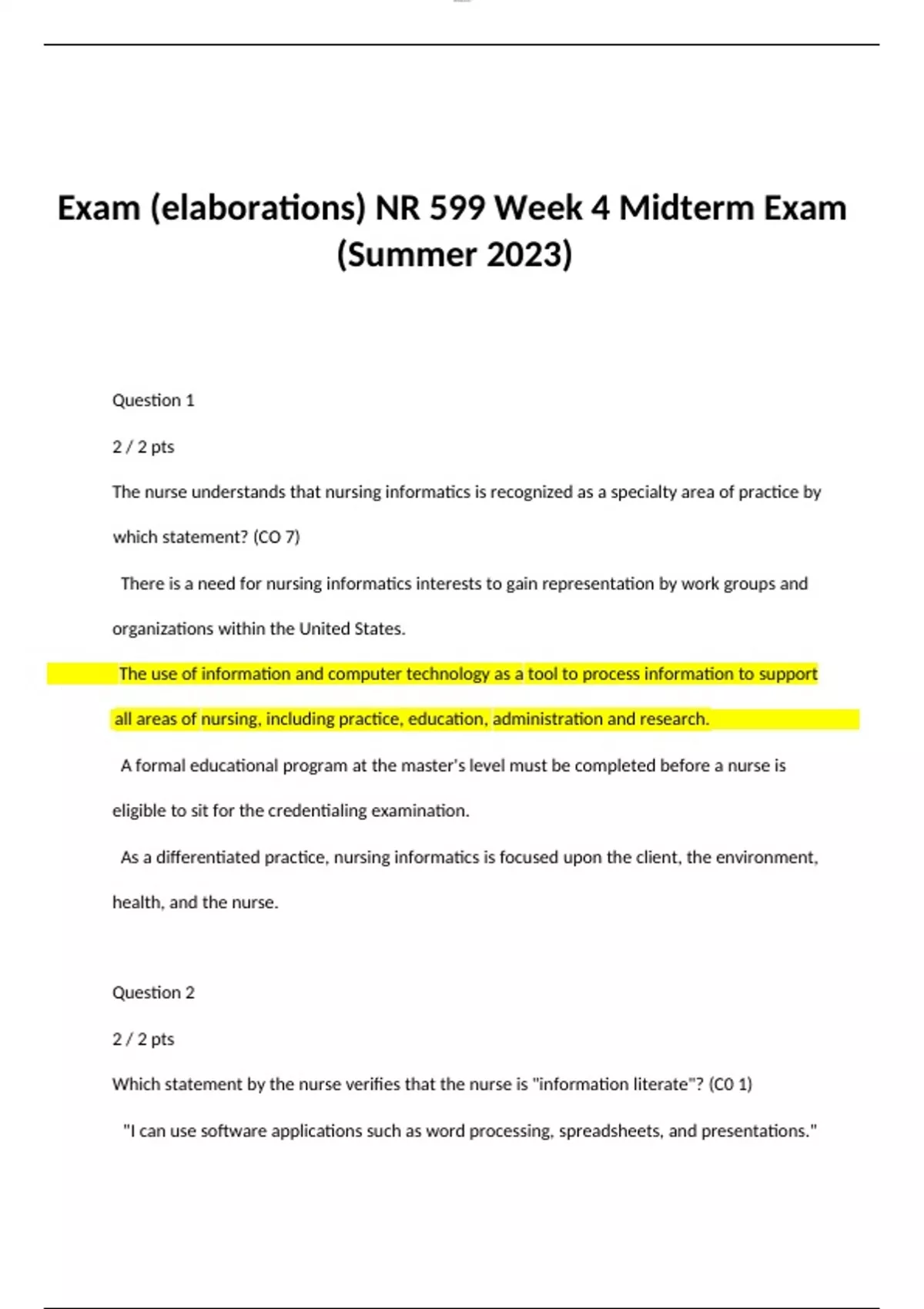 Exam (elaborations) NR 599 Week 4 Midterm Exam (Summer 2023)

Question 1

2 / 2 pts

The nurse understands that nursing informatics is recognized as a specialty area of practice by which statement? (CO 7)

There is a need for nursing informatics interests to gain representation by work groups and organizations within the United States.

The use of information and computer technology as a tool to process information to support all areas of nursing, including practice, education, administration and research.

A formal educational program at the master's level must be completed before a nurse is eligible to sit for the credentialing examination.

As a differentiated practice, nursing informatics is focused upon the client, the environment, health, and the nurse.

Question 2

2 / 2 pts

Which statement by the nurse verifies that the nurse is "information literate"? (C0 1)

"I can use software applications such as word processing, spreadsheets, and presentations."